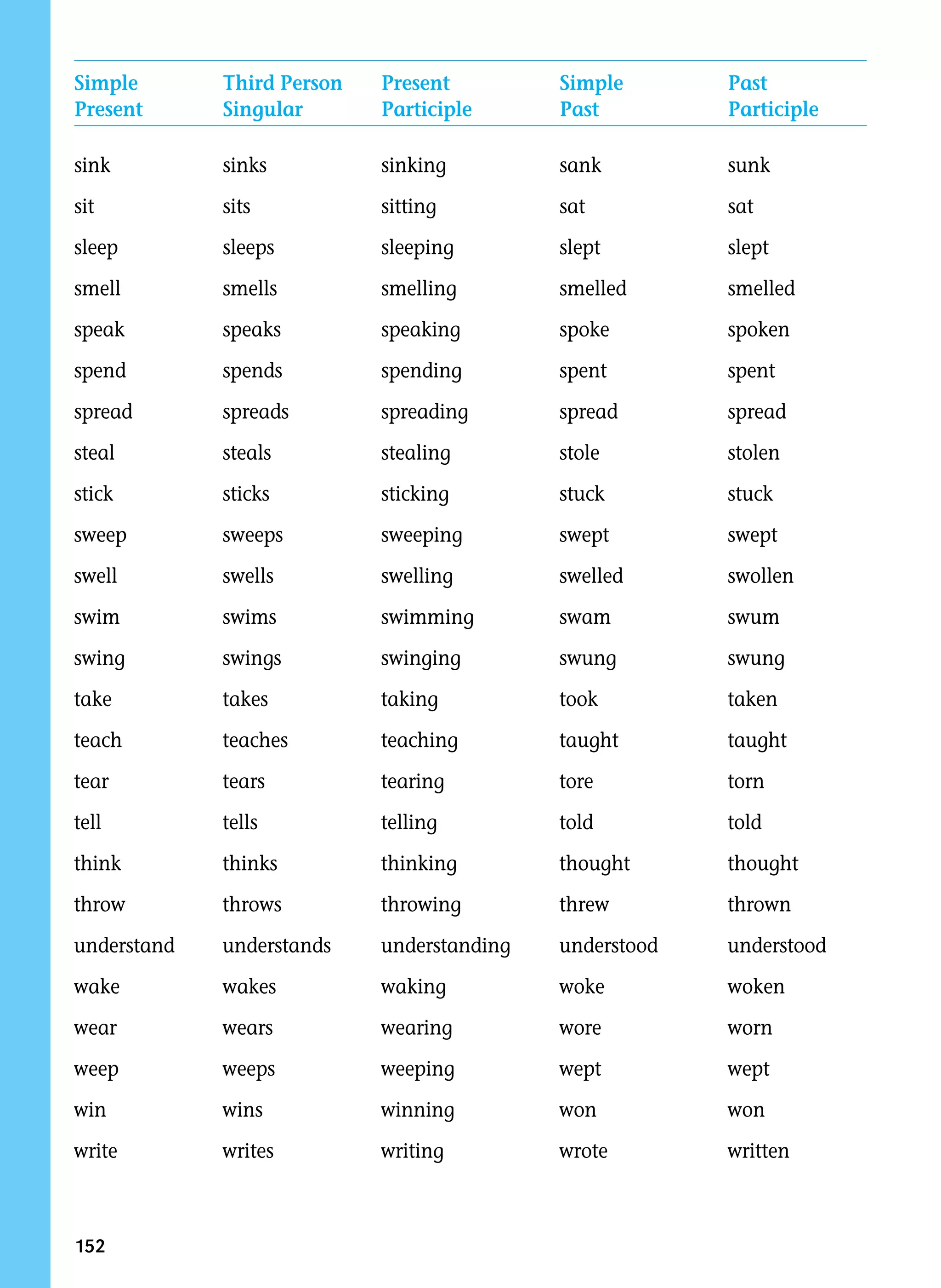 | Simple Present | Third Person Singular | Present Participle | Simple Past | Past Participle |
|---|---|---|---|---|
| sink | sinks | sinking | sank | sunk |
| sit | sits | sitting | sat | sat |
| sleep | sleeps | sleeping | slept | slept |
| smell | smells | smelling | smelled | smelled |
| speak | speaks | speaking | spoke | spoken |
| spend | spends | spending | spent | spent |
| spread | spreads | spreading | spread | spread |
| steal | steals | stealing | stole | stolen |
| stick | sticks | sticking | stuck | stuck |
| sweep | sweeps | sweeping | swept | swept |
| swell | swells | swelling | swelled | swollen |
| swim | swims | swimming | swam | swum |
| swing | swings | swinging | swung | swung |
| take | takes | taking | took | taken |
| teach | teaches | teaching | taught | taught |
| tear | tears | tearing | tore | torn |
| tell | tells | telling | told | told |
| think | thinks | thinking | thought | thought |
| throw | throws | throwing | threw | thrown |
| understand | understands | understanding | understood | understood |
| wake | wakes | waking | woke | woken |
| wear | wears | wearing | wore | worn |
| weep | weeps | weeping | wept | wept |
| win | wins | winning | won | won |
| write | writes | writing | wrote | written |

152